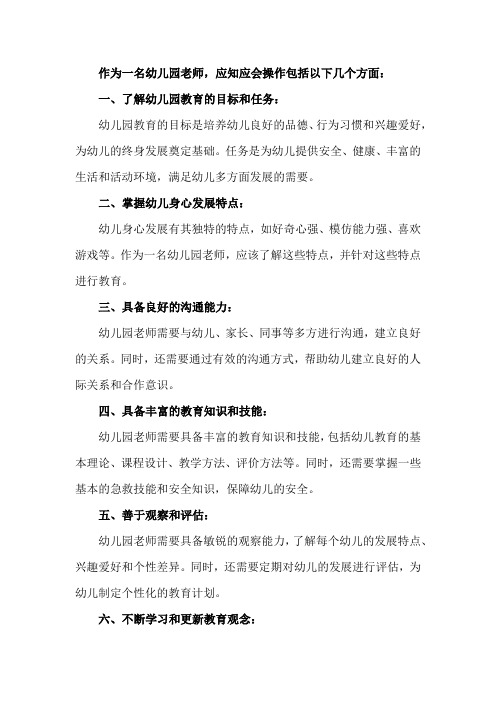 作为一名幼儿园老师，应知应会操作包括以下几个方面：

一、了解幼儿园教育的目标和任务：

幼儿园教育的目标是培养幼儿良好的品德、行为习惯和兴趣爱好，为幼儿的终身发展奠定基础。任务是为幼儿提供安全、健康、丰富的生活和活动环境，满足幼儿多方面发展的需要。

二、掌握幼儿身心发展特点：

幼儿身心发展有其独特的特点，如好奇心强、模仿能力强、喜欢游戏等。作为一名幼儿园老师，应该了解这些特点，并针对这些特点进行教育。

三、具备良好的沟通能力：

幼儿园老师需要与幼儿、家长、同事等多方进行沟通，建立良好的关系。同时，还需要通过有效的沟通方式，帮助幼儿建立良好的人际关系和合作意识。

四、具备丰富的教育知识和技能：

幼儿园老师需要具备丰富的教育知识和技能，包括幼儿教育的基本理论、课程设计、教学方法、评价方法等。同时，还需要掌握一些基本的急救技能和安全知识，保障幼儿的安全。

五、善于观察和评估：

幼儿园老师需要具备敏锐的观察能力，了解每个幼儿的发展特点、兴趣爱好和个性差异。同时，还需要定期对幼儿的发展进行评估，为幼儿制定个性化的教育计划。

六、不断学习和更新教育观念：